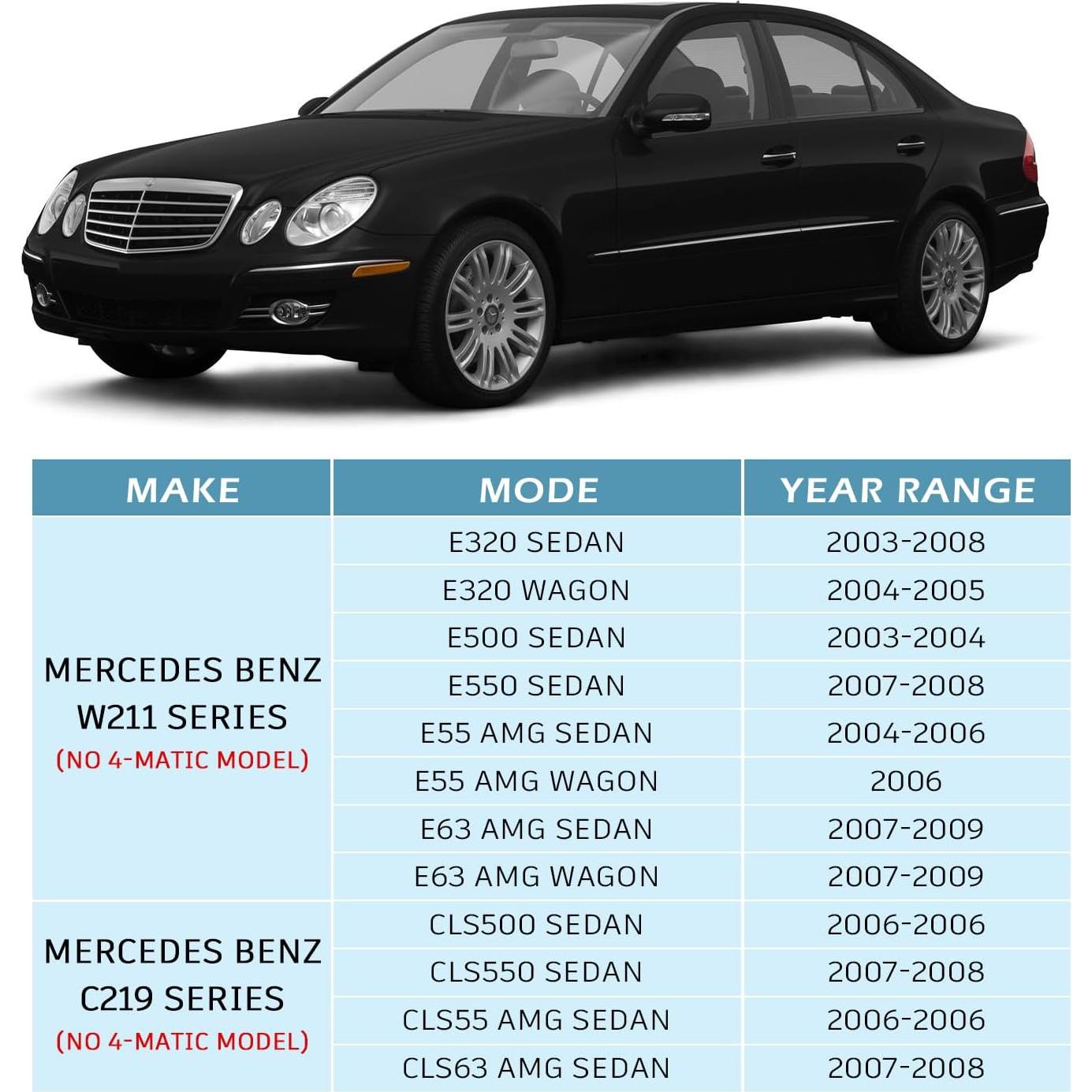 | MAKE | MODE | YEAR RANGE |
|---|---|---|
| MERCEDES BENZ W211 SERIES (NO 4-MATIC MODEL) | E320 SEDAN | 2003-2008 |
| | E320 WAGON | 2004-2005 |
| | E500 SEDAN | 2003-2004 |
| | E550 SEDAN | 2007-2008 |
| | E55 AMG SEDAN | 2004-2006 |
| | E55 AMG WAGON | 2006 |
| | E63 AMG SEDAN | 2007-2009 |
| | E63 AMG WAGON | 2007-2009 |
| MERCEDES BENZ C219 SERIES (NO 4-MATIC MODEL) | CLS500 SEDAN | 2006-2006 |
| | CLS550 SEDAN | 2007-2008 |
| | CLS55 AMG SEDAN | 2006-2006 |
| | CLS63 AMG SEDAN | 2007-2008 |